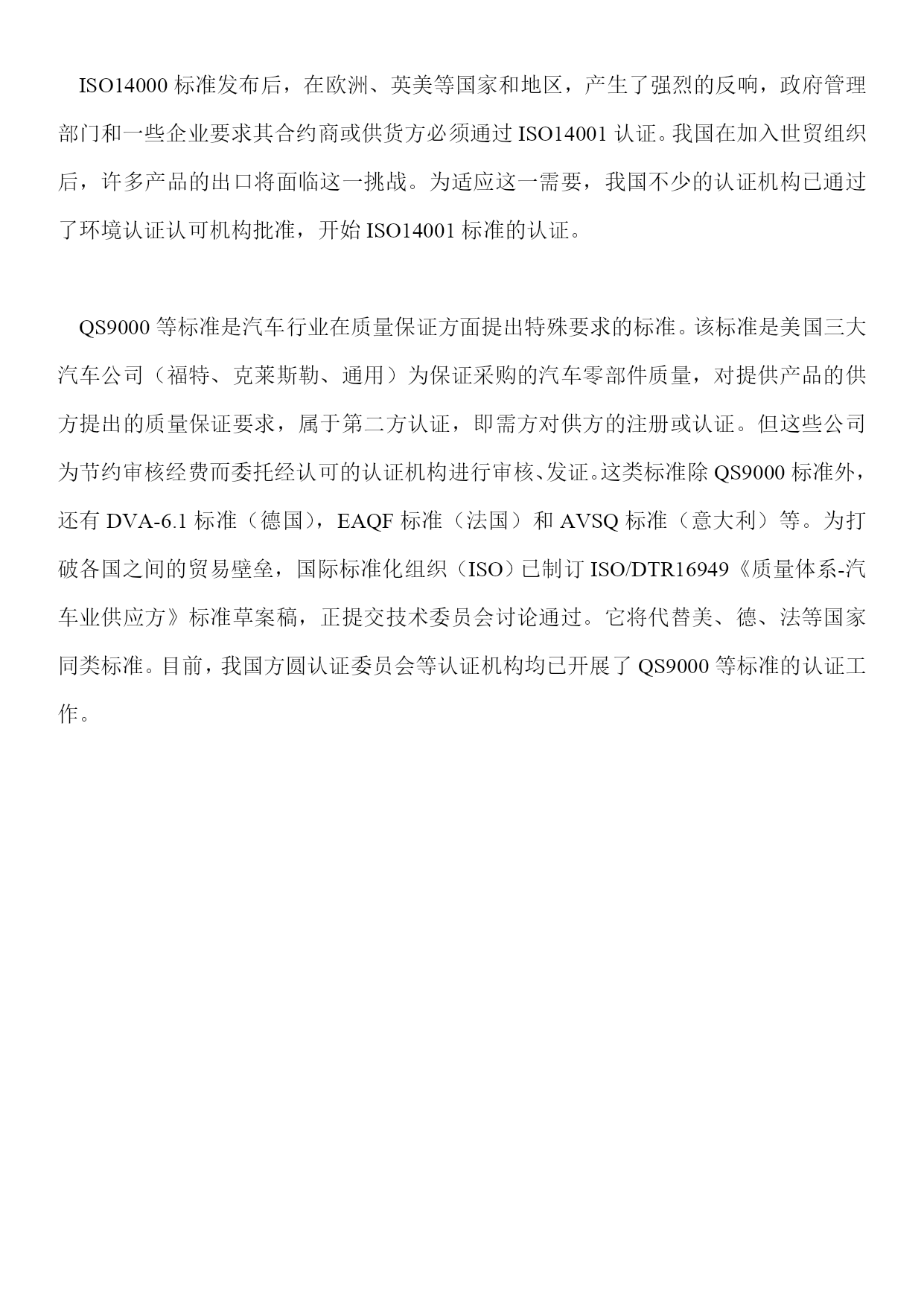 ISO14000 标准发布后，在欧洲、英美等国家和地区，产生了强烈的反响，政府管理部门和一些企业要求其合约商或供货方必须通过 ISO14001 认证。我国在加入世贸组织后，许多产品的出口将面临这一挑战。为适应这一需要，我国不少的认证机构已通过了环境认证认可机构批准，开始 ISO14001 标准的认证。

QS9000 等标准是汽车行业在质量保证方面提出特殊要求的标准。该标准是美国三大汽车公司（福特、克莱斯勒、通用）为保证采购的汽车零部件质量，对提供产品的供方提出的质量保证要求，属于第二方认证，即需方对供方的注册或认证。但这些公司为节约审核经费而委托经认可的认证机构进行审核、发证。这类标准除 QS9000 标准外，还有 DVA-6.1 标准（德国），EAQF 标准（法国）和 AVSQ 标准（意大利）等。为打破各国之间的贸易壁垒，国际标准化组织（ISO）已制订 ISO/DTR16949《质量体系-汽车业供应方》标准草案稿，正提交技术委员会讨论通过。它将代替美、德、法等国家同类标准。目前，我国方圆认证委员会等认证机构均已开展了 QS9000 等标准的认证工作。